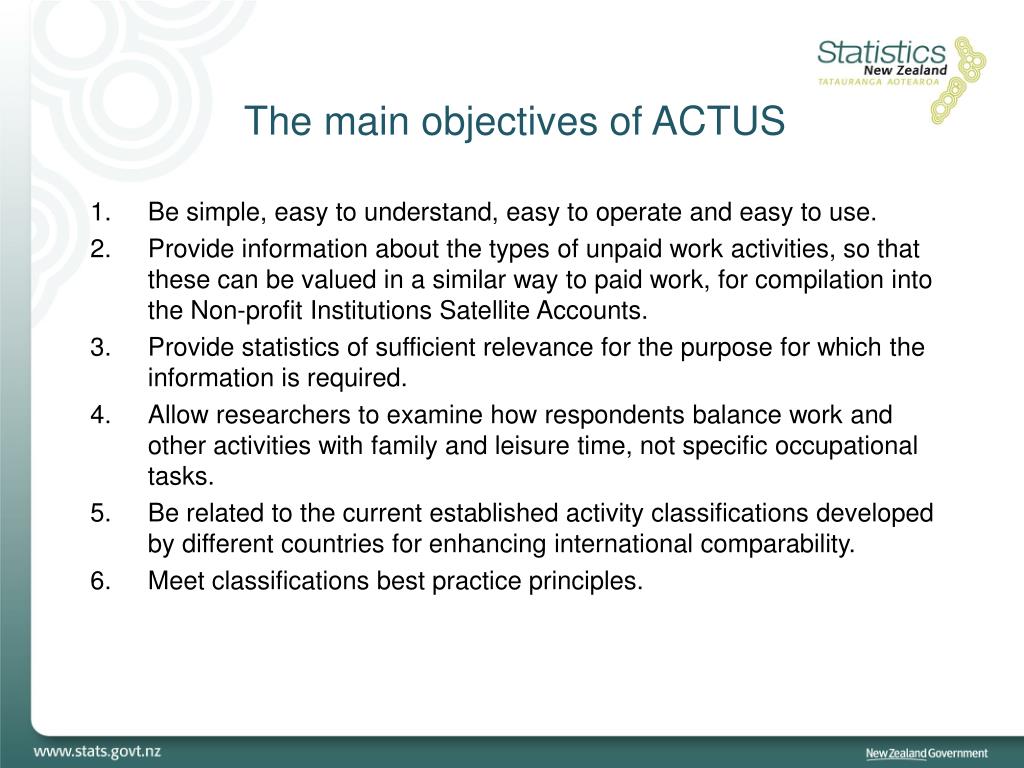 Statistics
New Zealand
TATAURANGA AOTEAROA

The main objectives of ACTUS

1. Be simple, easy to understand, easy to operate and easy to use.
2. Provide information about the types of unpaid work activities, so that these can be valued in a similar way to paid work, for compilation into the Non-profit Institutions Satellite Accounts.
3. Provide statistics of sufficient relevance for the purpose for which the information is required.
4. Allow researchers to examine how respondents balance work and other activities with family and leisure time, not specific occupational tasks.
5. Be related to the current established activity classifications developed by different countries for enhancing international comparability.
6. Meet classifications best practice principles.

www.stats.govt.nz

New Zealand Government